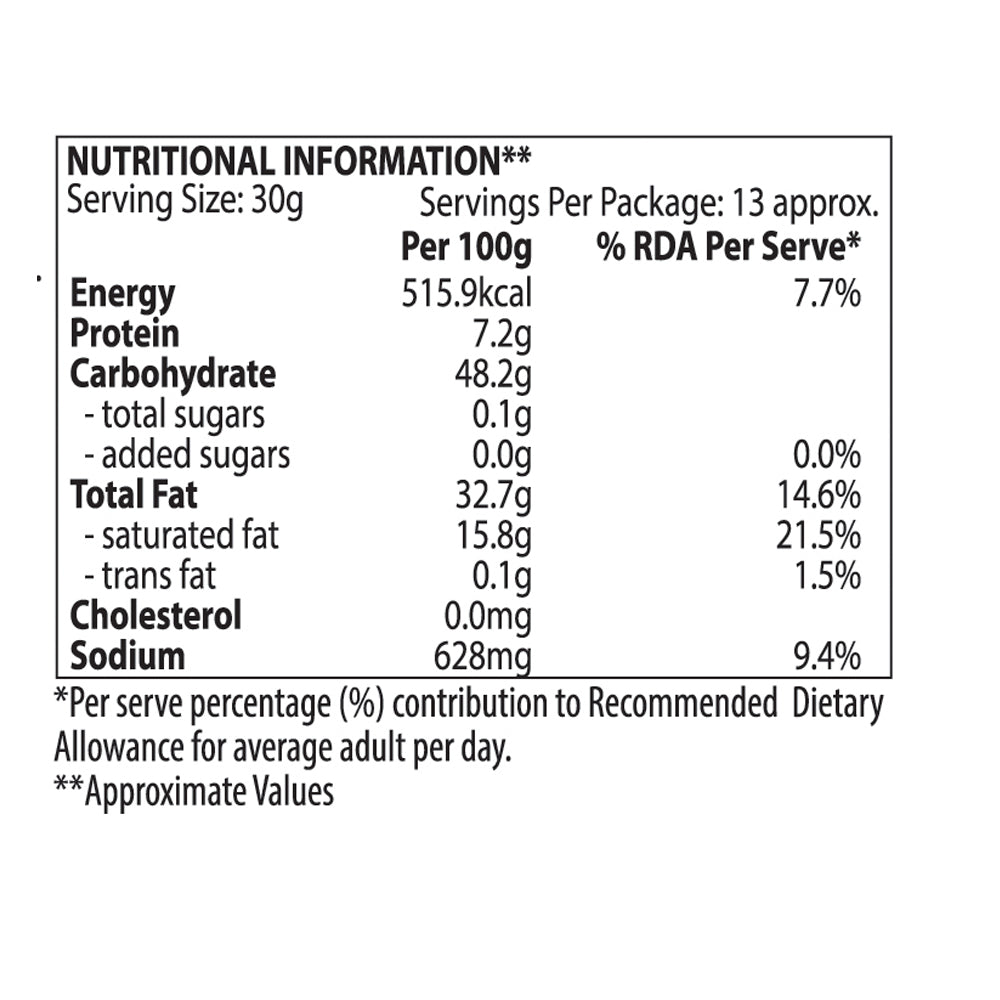 NUTRITIONAL INFORMATION**
Serving Size: 30g Servings Per Package: 13 approx.

| | Per 100g | % RDA Per Serve* |
|---|---|---|
| Energy | 515.9kcal | 7.7% |
| Protein | 7.2g | |
| Carbohydrate | 48.2g | |
| - total sugars | 0.1g | |
| - added sugars | 0.0g | 0.0% |
| Total Fat | 32.7g | 14.6% |
| - saturated fat | 15.8g | 21.5% |
| - trans fat | 0.1g | 1.5% |
| Cholesterol | 0.0mg | |
| Sodium | 628mg | 9.4% |

*Per serve percentage (%) contribution to Recommended Dietary Allowance for average adult per day.
**Approximate Values